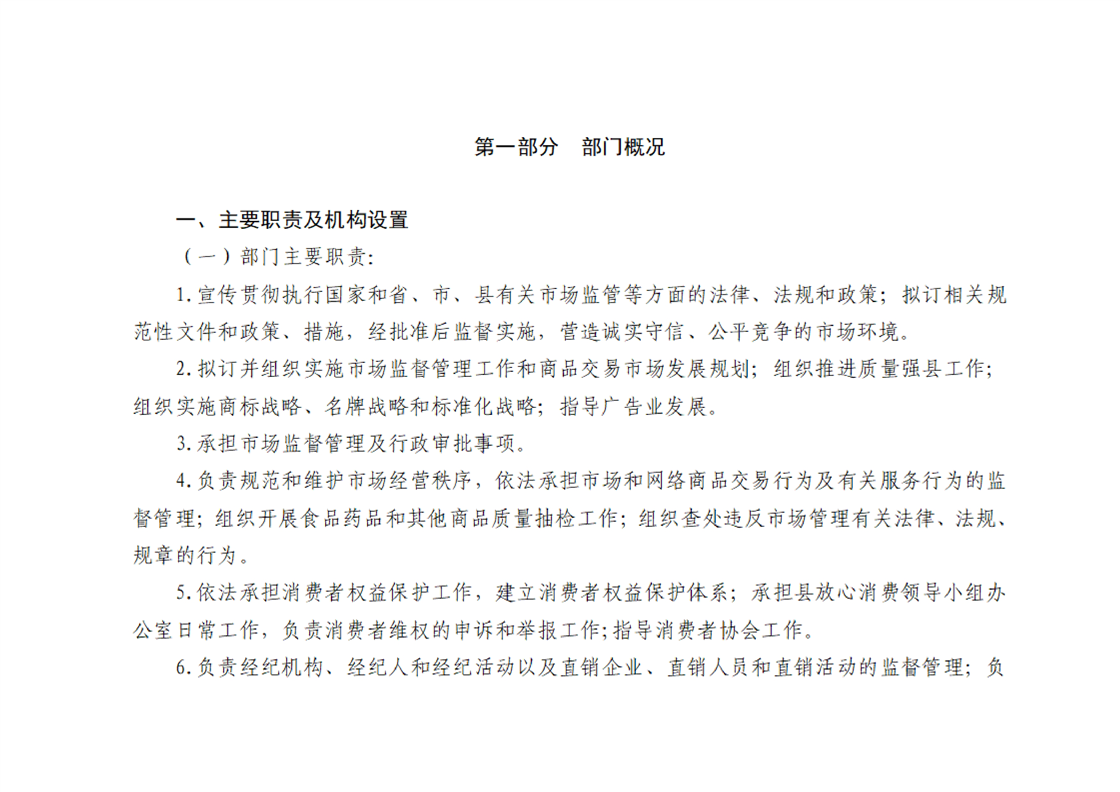 第一部分　部门概况

一、主要职责及机构设置

（一）部门主要职责:

1.宣传贯彻执行国家和省、市、县有关市场监管等方面的法律、法规和政策；拟订相关规范性文件和政策、措施，经批准后监督实施，营造诚实守信、公平竞争的市场环境。

2.拟订并组织实施市场监督管理工作和商品交易市场发展规划；组织推进质量强县工作；组织实施商标战略、名牌战略和标准化战略；指导广告业发展。

3.承担市场监督管理及行政审批事项。

4.负责规范和维护市场经营秩序，依法承担市场和网络商品交易行为及有关服务行为的监督管理；组织开展食品药品和其他商品质量抽检工作；组织查处违反市场管理有关法律、法规、规章的行为。

5.依法承担消费者权益保护工作，建立消费者权益保护体系；承担县放心消费领导小组办公室日常工作，负责消费者维权的申诉和举报工作;指导消费者协会工作。

6.负责经纪机构、经纪人和经纪活动以及直销企业、直销人员和直销活动的监督管理；负